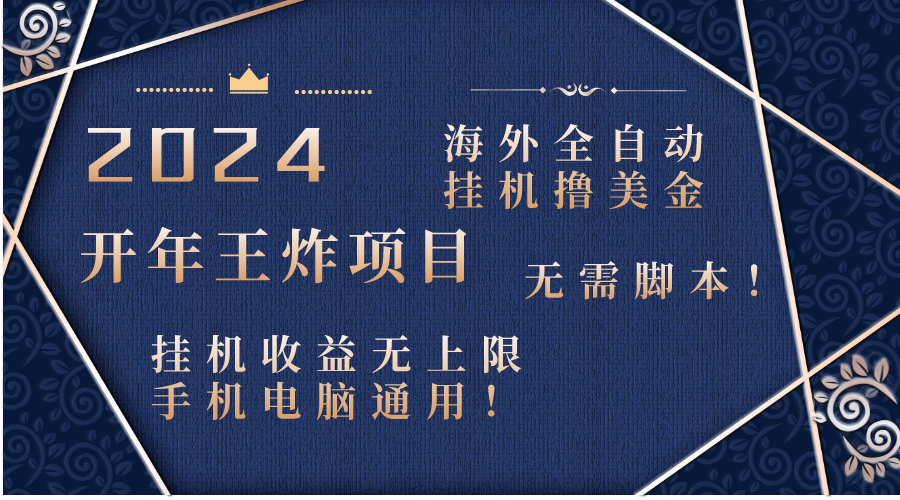 2024

海外全自动
挂机撸美金

开年王炸项目

无需脚本！

挂机收益无上限
手机电脑通用！